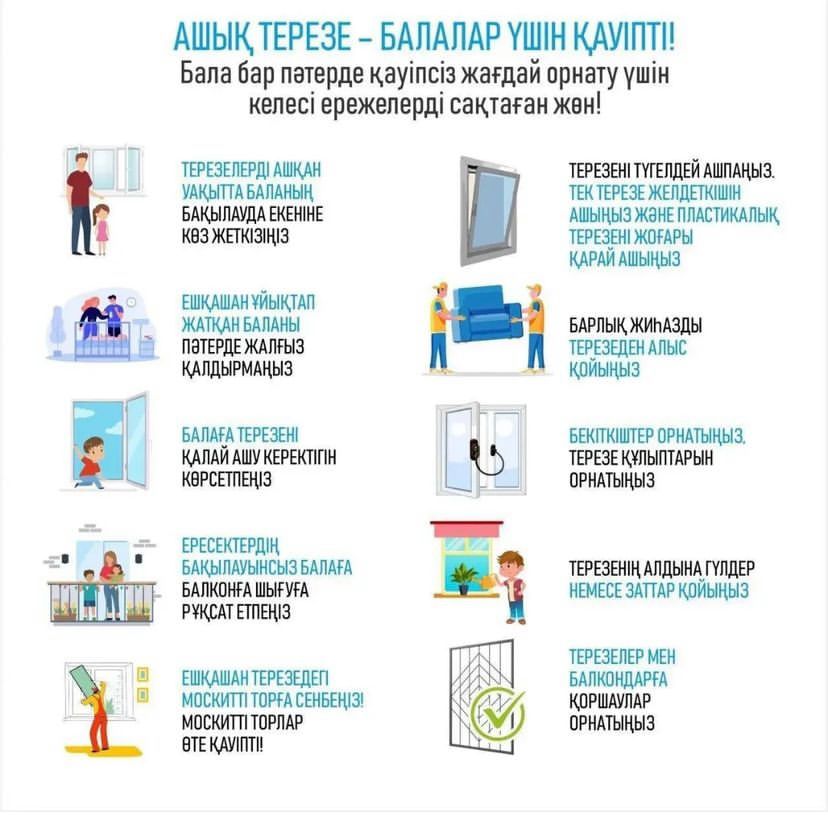 АШЫҚ ТЕРЕЗЕ – БАЛАЛАР ҮШІН ҚАУІПТІ!
Бала бар пәтерде қауіпсіз жағдай орнату үшін келесі ережелерді сақтаған жөн!

ТЕРЕЗЕЛЕРДІ АШҚАН УАҚЫТТА БАЛАНЫҢ БАҚЫЛАУДА ЕКЕНІНЕ КӨЗ ЖЕТКІЗІҢІЗ

ЕШҚАШАН ҰЙЫҚТАП ЖАТҚАН БАЛАНЫ ПӘТЕРДЕ ЖАЛҒЫЗ ҚАЛДЫРМАҢЫЗ

БАЛАҒА ТЕРЕЗЕНІ ҚАЛАЙ АШУ КЕРЕКТІГІН КӨРСЕТПЕҢІЗ

ЕРЕСЕКТЕРДІҢ БАҚЫЛАУЫНСЫЗ БАЛАҒА БАЛКОНҒА ШЫҒУҒА РҰҚСАТ ЕТПЕҢІЗ

ЕШҚАШАН ТЕРЕЗЕДЕГІ МОСКИТТІ ТОРҒА СЕНБЕҢІЗ! МОСКИТТІ ТОРЛАР ӨТЕ ҚАУІПТІ!

ТЕРЕЗЕНІ ТҮГЕЛДЕЙ АШПАҢЫЗ. ТЕК ТЕРЕЗЕ ЖЕЛДЕТКІШІН АШЫҢЫЗ ЖӘНЕ ПЛАСТИКАЛЫҚ ТЕРЕЗЕНІ ЖОҒАРЫ ҚАРАЙ АШЫҢЫЗ

БАРЛЫҚ ЖИҺАЗДЫ ТЕРЕЗЕДЕН АЛЫС ҚОЙЫҢЫЗ

БЕКІТКІШТЕР ОРНАТЫҢЫЗ. ТЕРЕЗЕ ҚҰЛЫПТАРЫН ОРНАТЫҢЫЗ

ТЕРЕЗЕНІҢ АЛДЫНА ГҮЛДЕР НЕМЕСЕ ЗАТТАР ҚОЙЫҢЫЗ

ТЕРЕЗЕЛЕР МЕН БАЛКОНДАРҒА ҚОРШАУЛАР ОРНАТЫҢЫЗ